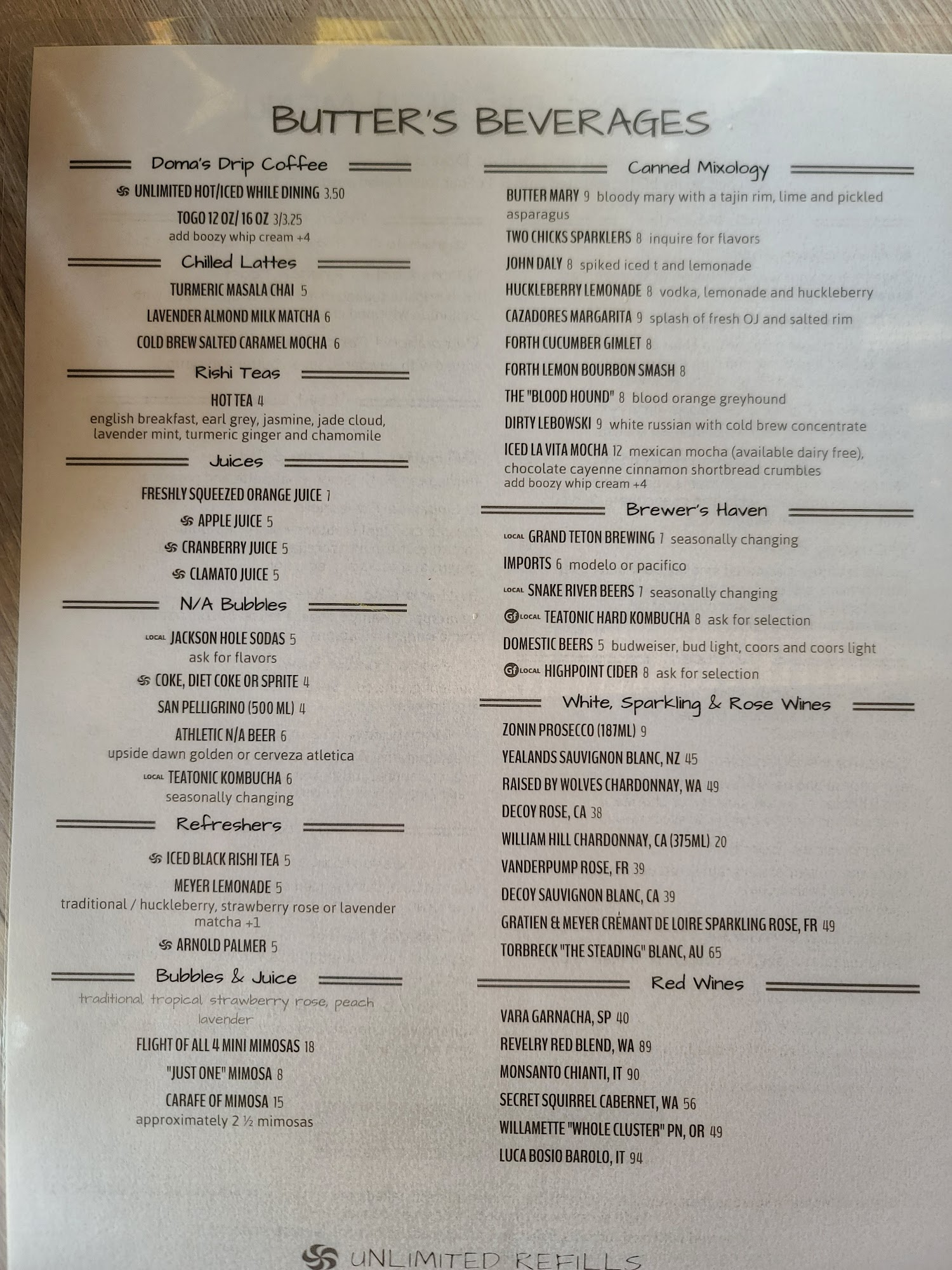 BUTTER'S BEVERAGES

Doma's Drip Coffee

UNLIMITED HOT/ICED WHILE DINING 3.50

TOGO 12 OZ/ 16 OZ 3/3.25
add boozy whip cream +4

Chilled Lattes

TURMERIC MASALA CHAI 5

LAVENDER ALMOND MILK MATCHA 6

COLD BREW SALTED CARAMEL MOCHA 6

Rishi Teas

HOT TEA 4
english breakfast, earl grey, jasmine, jade cloud, lavender mint, turmeric ginger and chamomile

Juices

FRESHLY SQUEEZED ORANGE JUICE 7

APPLE JUICE 5

CRANBERRY JUICE 5

CLAMATO JUICE 5

N/A Bubbles

LOCAL JACKSON HOLE SODAS 5
ask for flavors

COKE, DIET COKE OR SPRITE 4

SAN PELLIGRINO (500 ML) 4

ATHLETIC N/A BEER 6
upside dawn golden or cerveza atletica

LOCAL TEATONIC KOMBUCHA 6
seasonally changing

Refreshers

ICED BLACK RISHI TEA 5

MEYER LEMONADE 5
traditional / huckleberry, strawberry rose or lavender matcha +1

ARNOLD PALMER 5

Bubbles & Juice

traditional, tropical, strawberry rose, peach lavender

FLIGHT OF ALL 4 MINI MIMOSAS 18

"JUST ONE" MIMOSA 8

CARAFE OF MIMOSA 15
approximately 2 ½ mimosas

Canned Mixology

BUTTER MARY 9 bloody mary with a tajin rim, lime and pickled asparagus

TWO CHICKS SPARKLERS 8 inquire for flavors

JOHN DALY 8 spiked iced t and lemonade

HUCKLEBERRY LEMONADE 8 vodka, lemonade and huckleberry

CAZADORES MARGARITA 9 splash of fresh OJ and salted rim

FORTH CUCUMBER GIMLET 8

FORTH LEMON BOURBON SMASH 8

THE "BLOOD HOUND" 8 blood orange greyhound

DIRTY LEBOWSKI 9 white russian with cold brew concentrate

ICED LA VITA MOCHA 12 mexican mocha (available dairy free), chocolate cayenne cinnamon shortbread crumbles
add boozy whip cream +4

Brewer's Haven

LOCAL GRAND TETON BREWING 7 seasonally changing

IMPORTS 6 modelo or pacifico

LOCAL SNAKE RIVER BEERS 7 seasonally changing

GF LOCAL TEATONIC HARD KOMBUCHA 8 ask for selection

DOMESTIC BEERS 5 budweiser, bud light, coors and coors light

GF LOCAL HIGHPOINT CIDER 8 ask for selection

White, Sparkling & Rose Wines

ZONIN PROSECCO (187ML) 9

YEALANDS SAUVIGNON BLANC, NZ 45

RAISED BY WOLVES CHARDONNAY, WA 49

DECOY ROSE, CA 38

WILLIAM HILL CHARDONNAY, CA (375ML) 20

VANDERPUMP ROSE, FR 39

DECOY SAUVIGNON BLANC, CA 39

GRATIEN & MEYER CRÉMANT DE LOIRE SPARKLING ROSE, FR 49

TORBRECK "THE STEADING" BLANC, AU 65

Red Wines

VARA GARNACHA, SP 40

REVELRY RED BLEND, WA 89

MONSANTO CHIANTI, IT 90

SECRET SQUIRREL CABERNET, WA 56

WILLAMETTE "WHOLE CLUSTER" PN, OR 49

LUCA BOSIO BAROLO, IT 94

UNLIMITED REFILLS